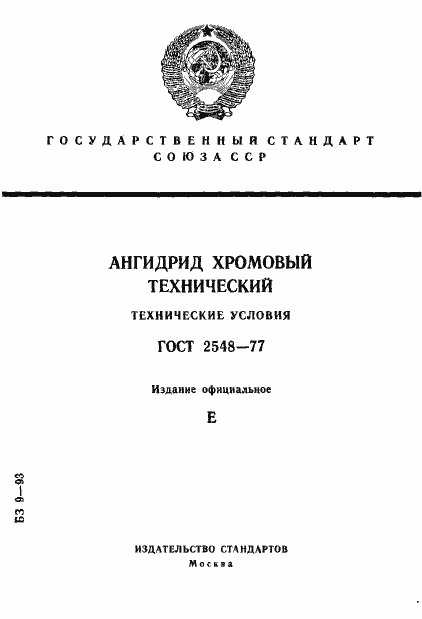 ГОСУДАРСТВЕННЫЙ СТАНДАРТ
СОЮЗА ССР

АНГИДРИД ХРОМОВЫЙ ТЕХНИЧЕСКИЙ

ТЕХНИЧЕСКИЕ УСЛОВИЯ

ГОСТ 2548—77

Издание официальное

Е

БЗ 9—93

ИЗДАТЕЛЬСТВО СТАНДАРТОВ
Москва